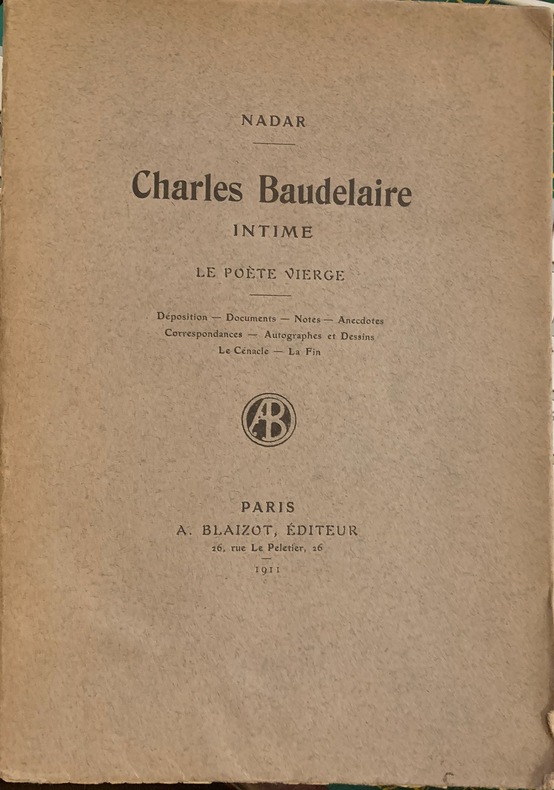 NADAR

Charles Baudelaire

INTIME

LE POÈTE VIERGE

Déposition — Documents — Notes — Anecdotes
Correspondances — Autographes et Dessins
Le Cénacle — La Fin

AB

PARIS
A. BLAIZOT, ÉDITEUR
26, rue Le Peletier, 26

1911